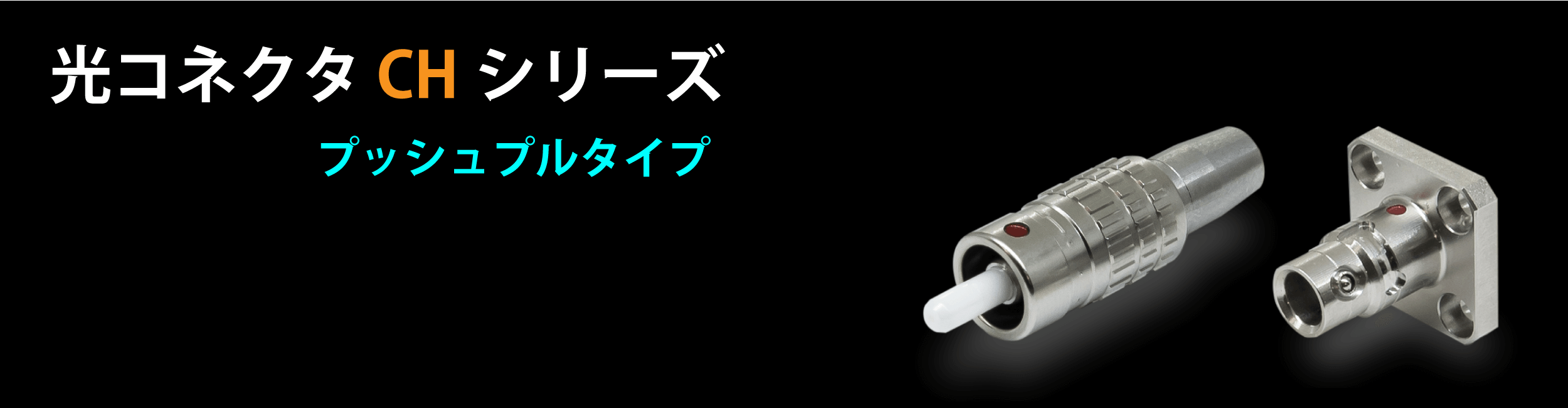 光コネクタ CH シリーズ

プッシュプルタイプ